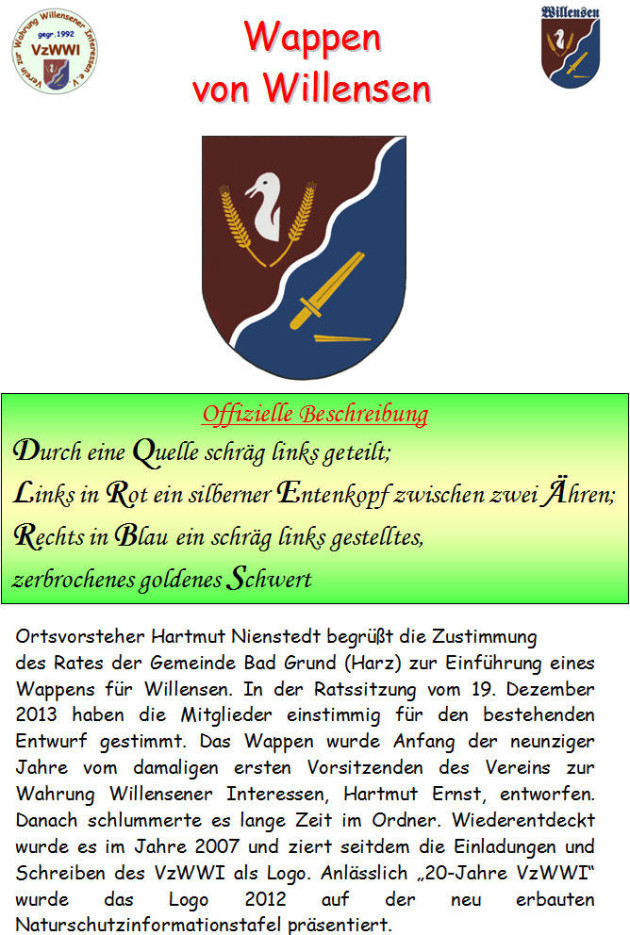 Verein zur Wahrung Willensener Interessen e.V.
gegr. 1992
VzWWI

Wappen
von Willensen

Willensen

Offizielle Beschreibung
Durch eine Quelle schräg links geteilt;
Links in Rot ein silberner Entenkopf zwischen zwei Ähren;
Rechts in Blau ein schräg links gestelltes,
zerbrochenes goldenes Schwert

Ortsvorsteher Hartmut Nienstedt begrüßt die Zustimmung des Rates der Gemeinde Bad Grund (Harz) zur Einführung eines Wappens für Willensen. In der Ratssitzung vom 19. Dezember 2013 haben die Mitglieder einstimmig für den bestehenden Entwurf gestimmt. Das Wappen wurde Anfang der neunziger Jahre vom damaligen ersten Vorsitzenden des Vereins zur Wahrung Willensener Interessen, Hartmut Ernst, entworfen. Danach schlummerte es lange Zeit im Ordner. Wiederentdeckt wurde es im Jahre 2007 und ziert seitdem die Einladungen und Schreiben des VzWWI als Logo. Anlässlich „20-Jahre VzWWI“ wurde das Logo 2012 auf der neu erbauten Naturschutzinformationstafel präsentiert.